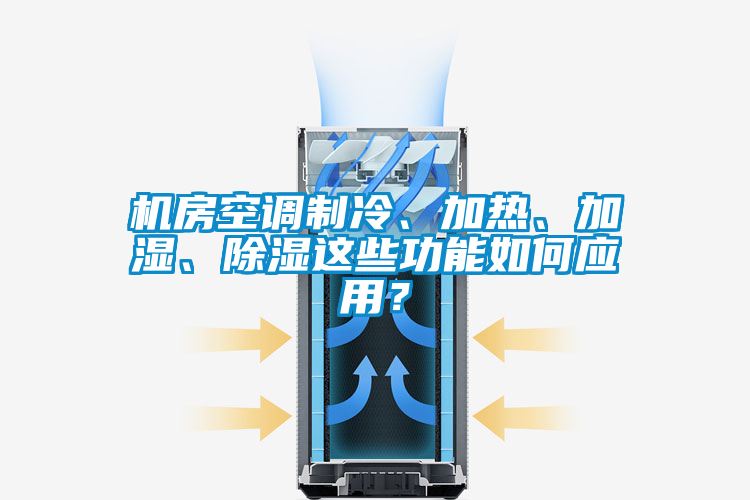 机房空调制冷、加热、加湿、除湿这些功能如何应用？